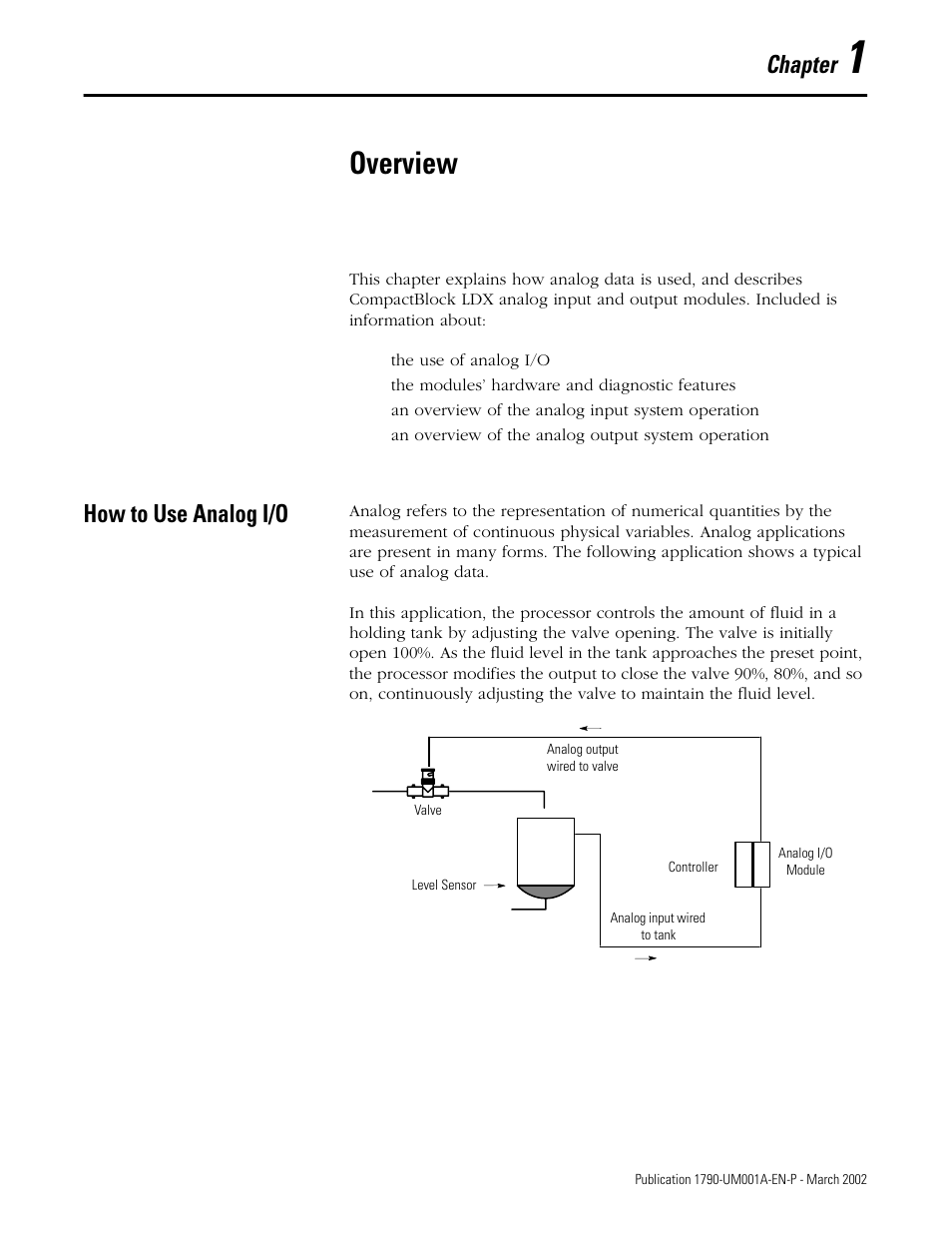 Chapter 1

Overview

This chapter explains how analog data is used, and describes CompactBlock LDX analog input and output modules. Included is information about:

the use of analog I/O
the modules' hardware and diagnostic features
an overview of the analog input system operation
an overview of the analog output system operation

How to Use Analog I/O

Analog refers to the representation of numerical quantities by the measurement of continuous physical variables. Analog applications are present in many forms. The following application shows a typical use of analog data.

In this application, the processor controls the amount of fluid in a holding tank by adjusting the valve opening. The valve is initially open 100%. As the fluid level in the tank approaches the preset point, the processor modifies the output to close the valve 90%, 80%, and so on, continuously adjusting the valve to maintain the fluid level.

Analog output wired to valve

Valve

Level Sensor

Controller

Analog I/O Module

Analog input wired to tank

Publication 1790-UM001A-EN-P - March 2002